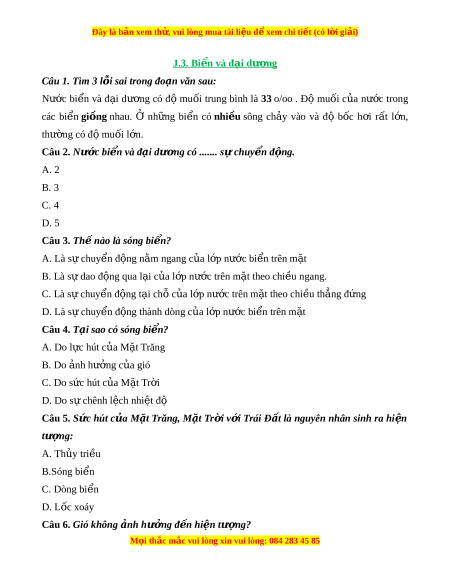 Đây là bản xem thử, vui lòng mua tài liệu để xem chi tiết (có lời giải)

J.3. Biển và đại dương

Câu 1. Tìm 3 lỗi sai trong đoạn văn sau:

Nước biển và đại dương có độ muối trung bình là 33 o/oo . Độ muối của nước trong các biển giống nhau. Ở những biển có nhiều sông chảy vào và độ bốc hơi rất lớn, thường có độ muối lớn.

Câu 2. Nước biển và đại dương có ....... sự chuyển động.

A. 2

B. 3

C. 4

D. 5

Câu 3. Thế nào là sóng biển?

A. Là sự chuyển động nằm ngang của lớp nước biển trên mặt

B. Là sự dao động qua lại của lớp nước trên mặt theo chiều ngang.

C. Là sự chuyển động tại chỗ của lớp nước trên mặt theo chiều thẳng đứng

D. Là sự chuyển động thành dòng của lớp nước biển trên mặt

Câu 4. Tại sao có sóng biển?

A. Do lực hút của Mặt Trăng

B. Do ảnh hưởng của gió

C. Do sức hút của Mặt Trời

D. Do sự chênh lệch nhiệt độ

Câu 5. Sức hút của Mặt Trăng, Mặt Trời với Trái Đất là nguyên nhân sinh ra hiện tượng:

A. Thủy triều

B.Sóng biển

C. Dòng biển

D. Lốc xoáy

Câu 6. Gió không ảnh hưởng đến hiện tượng?

Mọi thắc mắc vui lòng xin vui lòng: 084 283 45 85